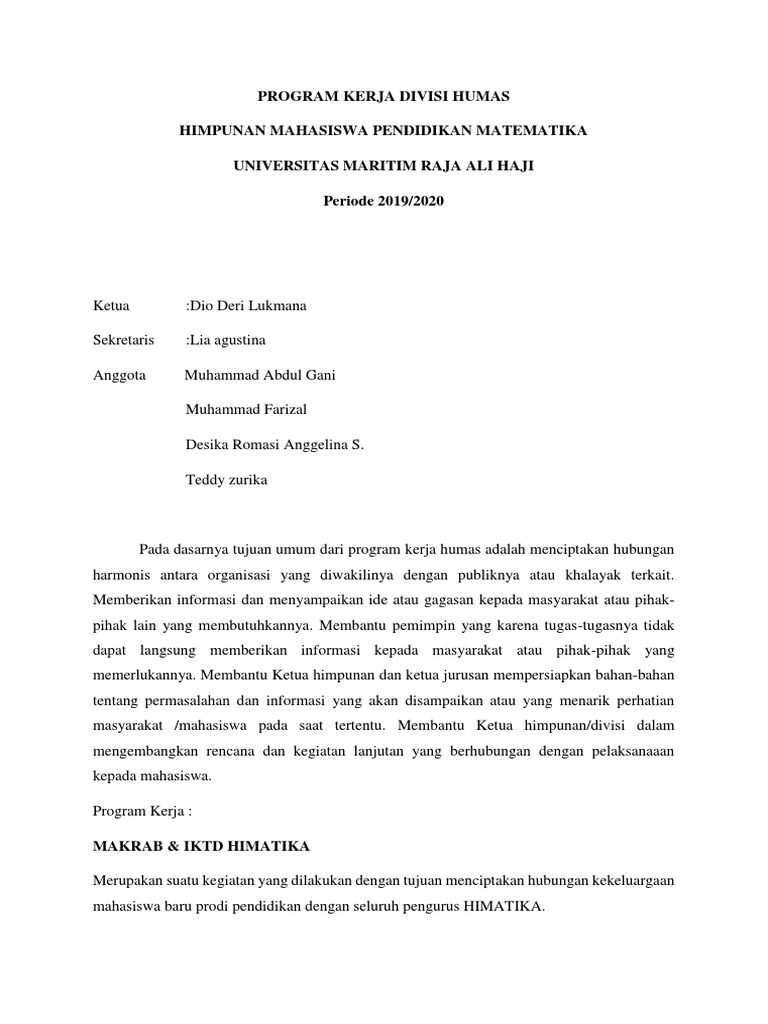 PROGRAM KERJA DIVISI HUMAS

HIMPUNAN MAHASISWA PENDIDIKAN MATEMATIKA

UNIVERSITAS MARITIM RAJA ALI HAJI

Periode 2019/2020

Ketua :Dio Deri Lukmana

Sekretaris :Lia agustina

Anggota Muhammad Abdul Gani

Muhammad Farizal

Desika Romasi Anggelina S.

Teddy zurika

Pada dasarnya tujuan umum dari program kerja humas adalah menciptakan hubungan harmonis antara organisasi yang diwakilinya dengan publiknya atau khalayak terkait. Memberikan informasi dan menyampaikan ide atau gagasan kepada masyarakat atau pihak-pihak lain yang membutuhkannya. Membantu pemimpin yang karena tugas-tugasnya tidak dapat langsung memberikan informasi kepada masyarakat atau pihak-pihak yang memerlukannya. Membantu Ketua himpunan dan ketua jurusan mempersiapkan bahan-bahan tentang permasalahan dan informasi yang akan disampaikan atau yang menarik perhatian masyarakat /mahasiswa pada saat tertentu. Membantu Ketua himpunan/divisi dalam mengembangkan rencana dan kegiatan lanjutan yang berhubungan dengan pelaksanaaan kepada mahasiswa.

Program Kerja :

MAKRAB & IKTD HIMATIKA

Merupakan suatu kegiatan yang dilakukan dengan tujuan menciptakan hubungan kekeluargaan mahasiswa baru prodi pendidikan dengan seluruh pengurus HIMATIKA.